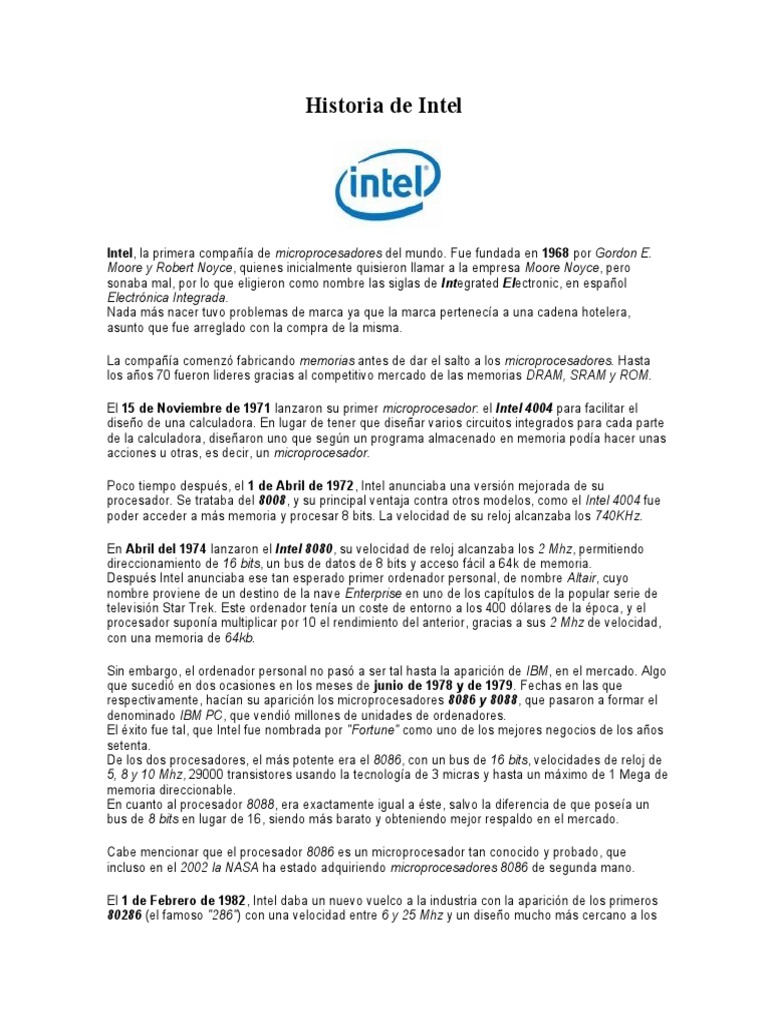 Historia de Intel

intel

Intel, la primera compañía de microprocesadores del mundo. Fue fundada en 1968 por Gordon E. Moore y Robert Noyce, quienes inicialmente quisieron llamar a la empresa Moore Noyce, pero sonaba mal, por lo que eligieron como nombre las siglas de Integrated Electronic, en español Electrónica Integrada.
Nada más nacer tuvo problemas de marca ya que la marca pertenecía a una cadena hotelera, asunto que fue arreglado con la compra de la misma.

La compañía comenzó fabricando memorias antes de dar el salto a los microprocesadores. Hasta los años 70 fueron lideres gracias al competitivo mercado de las memorias DRAM, SRAM y ROM.

El 15 de Noviembre de 1971 lanzaron su primer microprocesador: el Intel 4004 para facilitar el diseño de una calculadora. En lugar de tener que diseñar varios circuitos integrados para cada parte de la calculadora, diseñaron uno que según un programa almacenado en memoria podía hacer unas acciones u otras, es decir, un microprocesador.

Poco tiempo después, el 1 de Abril de 1972, Intel anunciaba una versión mejorada de su procesador. Se trataba del 8008, y su principal ventaja contra otros modelos, como el Intel 4004 fue poder acceder a más memoria y procesar 8 bits. La velocidad de su reloj alcanzaba los 740KHz.

En Abril del 1974 lanzaron el Intel 8080, su velocidad de reloj alcanzaba los 2 Mhz, permitiendo direccionamiento de 16 bits, un bus de datos de 8 bits y acceso fácil a 64k de memoria.
Después Intel anunciaba ese tan esperado primer ordenador personal, de nombre Altair, cuyo nombre proviene de un destino de la nave Enterprise en uno de los capítulos de la popular serie de televisión Star Trek. Este ordenador tenía un coste de entorno a los 400 dólares de la época, y el procesador suponía multiplicar por 10 el rendimiento del anterior, gracias a sus 2 Mhz de velocidad, con una memoria de 64kb.

Sin embargo, el ordenador personal no pasó a ser tal hasta la aparición de IBM, en el mercado. Algo que sucedió en dos ocasiones en los meses de junio de 1978 y de 1979. Fechas en las que respectivamente, hacían su aparición los microprocesadores 8086 y 8088, que pasaron a formar el denominado IBM PC, que vendió millones de unidades de ordenadores.
El éxito fue tal, que Intel fue nombrada por "Fortune" como uno de los mejores negocios de los años setenta.
De los dos procesadores, el más potente era el 8086, con un bus de 16 bits, velocidades de reloj de 5, 8 y 10 Mhz, 29000 transistores usando la tecnología de 3 micras y hasta un máximo de 1 Mega de memoria direccionable.
En cuanto al procesador 8088, era exactamente igual a éste, salvo la diferencia de que poseía un bus de 8 bits en lugar de 16, siendo más barato y obteniendo mejor respaldo en el mercado.

Cabe mencionar que el procesador 8086 es un microprocesador tan conocido y probado, que incluso en el 2002 la NASA ha estado adquiriendo microprocesadores 8086 de segunda mano.

El 1 de Febrero de 1982, Intel daba un nuevo vuelco a la industria con la aparición de los primeros 80286 (el famoso "286") con una velocidad entre 6 y 25 Mhz y un diseño mucho más cercano a los